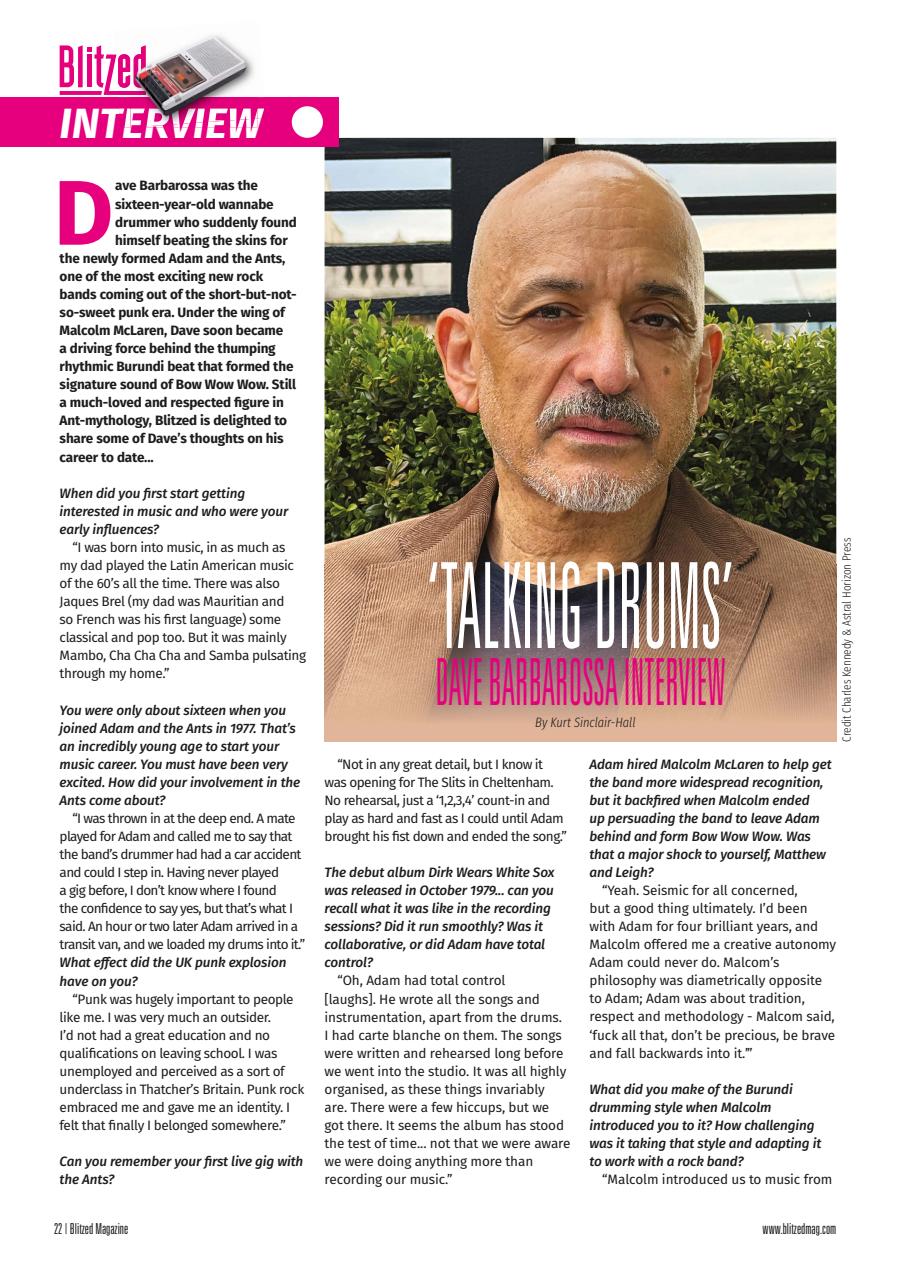 Blitzed
INTERVIEW

Dave Barbarossa was the sixteen-year-old wannabe drummer who suddenly found himself beating the skins for the newly formed Adam and the Ants, one of the most exciting new rock bands coming out of the short-but-not-so-sweet punk era. Under the wing of Malcolm McLaren, Dave soon became a driving force behind the thumping rhythmic Burundi beat that formed the signature sound of Bow Wow Wow. Still a much-loved and respected figure in Ant-mythology, Blitzed is delighted to share some of Dave's thoughts on his career to date...

When did you first start getting interested in music and who were your early influences?

"I was born into music, in as much as my dad played the Latin American music of the 60's all the time. There was also Jaques Brel (my dad was Mauritian and so French was his first language) some classical and pop too. But it was mainly Mambo, Cha Cha Cha and Samba pulsating through my home."

You were only about sixteen when you joined Adam and the Ants in 1977. That's an incredibly young age to start your music career. You must have been very excited. How did your involvement in the Ants come about?

"I was thrown in at the deep end. A mate played for Adam and called me to say that the band's drummer had had a car accident and could I step in. Having never played a gig before, I don't know where I found the confidence to say yes, but that's what I said. An hour or two later Adam arrived in a transit van, and we loaded my drums into it."

What effect did the UK punk explosion have on you?

"Punk was hugely important to people like me. I was very much an outsider. I'd not had a great education and no qualifications on leaving school. I was unemployed and perceived as a sort of underclass in Thatcher's Britain. Punk rock embraced me and gave me an identity. I felt that finally I belonged somewhere."

Can you remember your first live gig with the Ants?

'TALKING DRUMS'
DAVE BARBAROSSA INTERVIEW
By Kurt Sinclair-Hall

Credit Charles Kennedy & Astral Horizon Press

"Not in any great detail, but I know it was opening for The Slits in Cheltenham. No rehearsal, just a '1,2,3,4' count-in and play as hard and fast as I could until Adam brought his fist down and ended the song."

The debut album Dirk Wears White Sox was released in October 1979... can you recall what it was like in the recording sessions? Did it run smoothly? Was it collaborative, or did Adam have total control?

"Oh, Adam had total control [laughs]. He wrote all the songs and instrumentation, apart from the drums. I had carte blanche on them. The songs were written and rehearsed long before we went into the studio. It was all highly organised, as these things invariably are. There were a few hiccups, but we got there. It seems the album has stood the test of time... not that we were aware we were doing anything more than recording our music."

Adam hired Malcolm McLaren to help get the band more widespread recognition, but it backfired when Malcolm ended up persuading the band to leave Adam behind and form Bow Wow Wow. Was that a major shock to yourself, Matthew and Leigh?

"Yeah. Seismic for all concerned, but a good thing ultimately. I'd been with Adam for four brilliant years, and Malcolm offered me a creative autonomy Adam could never do. Malcom's philosophy was diametrically opposite to Adam; Adam was about tradition, respect and methodology - Malcom said, 'fuck all that, don't be precious, be brave and fall backwards into it.'"

What did you make of the Burundi drumming style when Malcolm introduced you to it? How challenging was it taking that style and adapting it to work with a rock band?

"Malcolm introduced us to music from

22 | Blitzed Magazine
www.blitzedmag.com